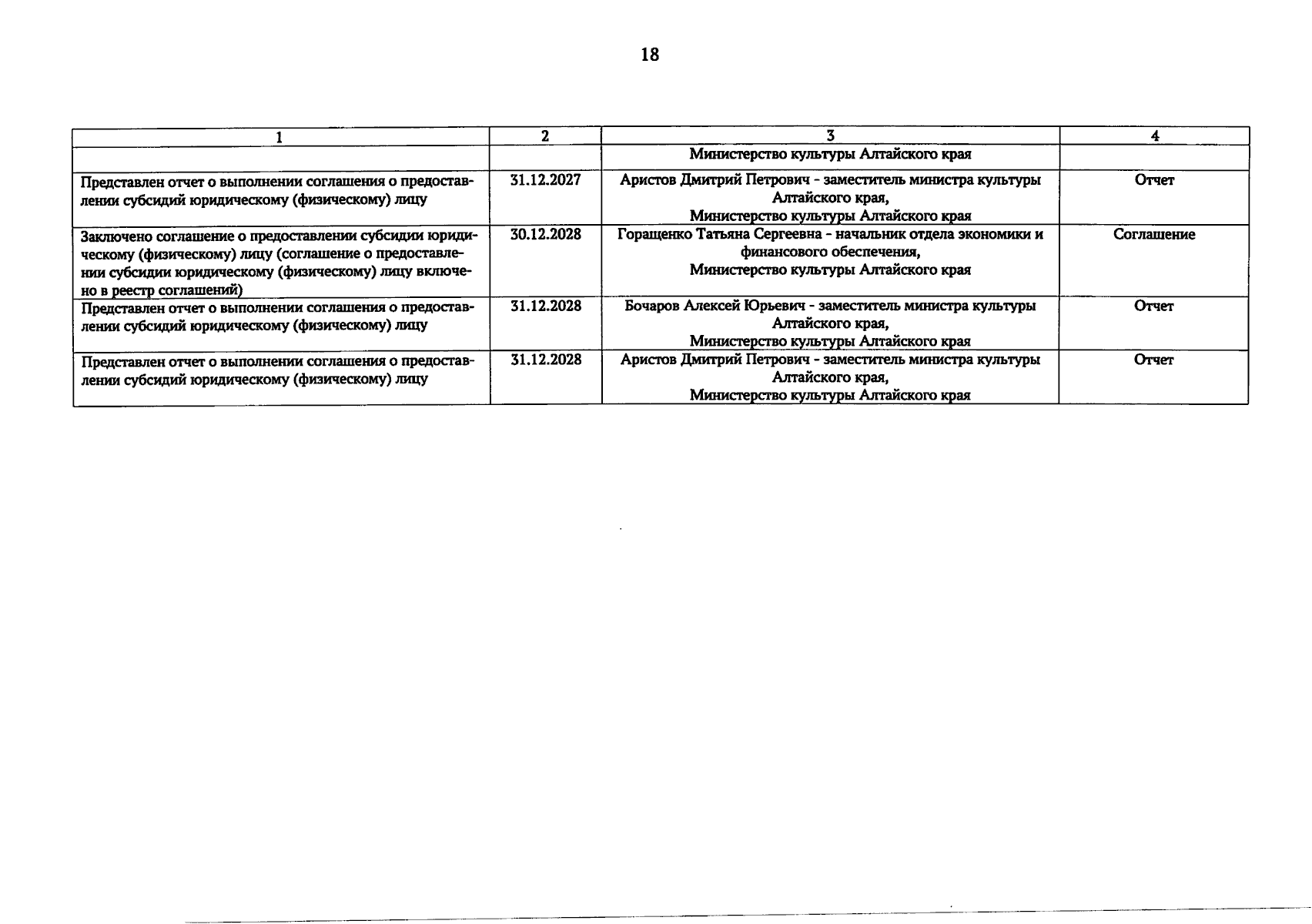 18

| 1 | 2 | 3 | 4 |
|---|---|---|---|
| | | Министерство культуры Алтайского края | |
| Представлен отчет о выполнении соглашения о предоставлении субсидий юридическому (физическому) лицу | 31.12.2027 | Аристов Дмитрий Петрович - заместитель министра культуры Алтайского края, Министерство культуры Алтайского края | Отчет |
| Заключено соглашение о предоставлении субсидии юридическому (физическому) лицу (соглашение о предоставлении субсидии юридическому (физическому) лицу включено в реестр соглашений) | 30.12.2028 | Горащенко Татьяна Сергеевна - начальник отдела экономики и финансового обеспечения, Министерство культуры Алтайского края | Соглашение |
| Представлен отчет о выполнении соглашения о предоставлении субсидий юридическому (физическому) лицу | 31.12.2028 | Бочаров Алексей Юрьевич - заместитель министра культуры Алтайского края, Министерство культуры Алтайского края | Отчет |
| Представлен отчет о выполнении соглашения о предоставлении субсидий юридическому (физическому) лицу | 31.12.2028 | Аристов Дмитрий Петрович - заместитель министра культуры Алтайского края, Министерство культуры Алтайского края | Отчет |